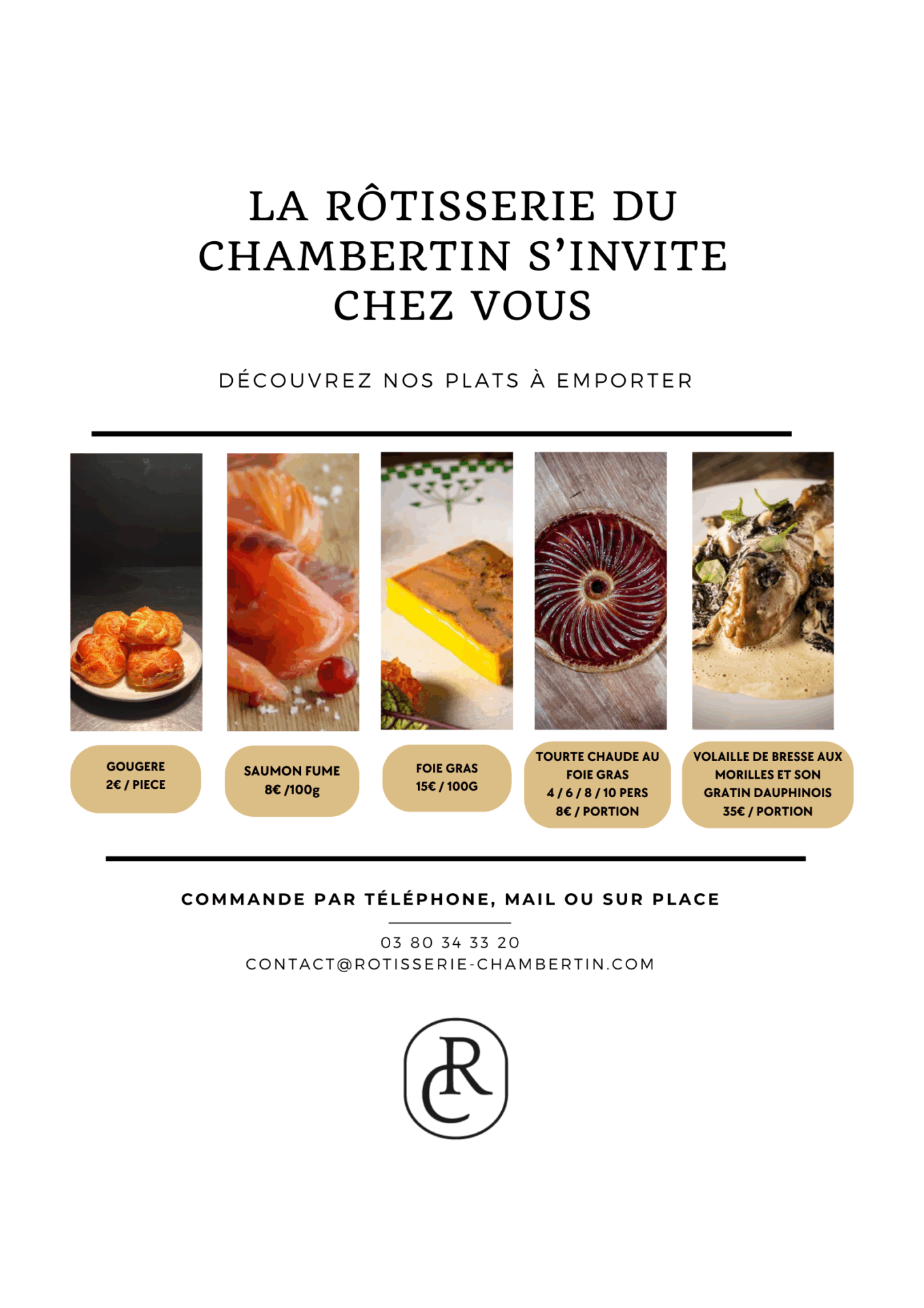 LA RÔTISSERIE DU CHAMBERTIN S'INVITE CHEZ VOUS

DÉCOUVREZ NOS PLATS À EMPORTER

GOUGERE
2€ / PIECE

SAUMON FUME
8€ /100g

FOIE GRAS
15€ / 100G

TOURTE CHAUDE AU
FOIE GRAS
4 / 6 / 8 / 10 PERS
8€ / PORTION

VOLAILLE DE BRESSE AUX
MORILLES ET SON
GRATIN DAUPHINOIS
35€ / PORTION

COMMANDE PAR TÉLÉPHONE, MAIL OU SUR PLACE

03 80 34 33 20
CONTACT@ROTISSERIE-CHAMBERTIN.COM

RC